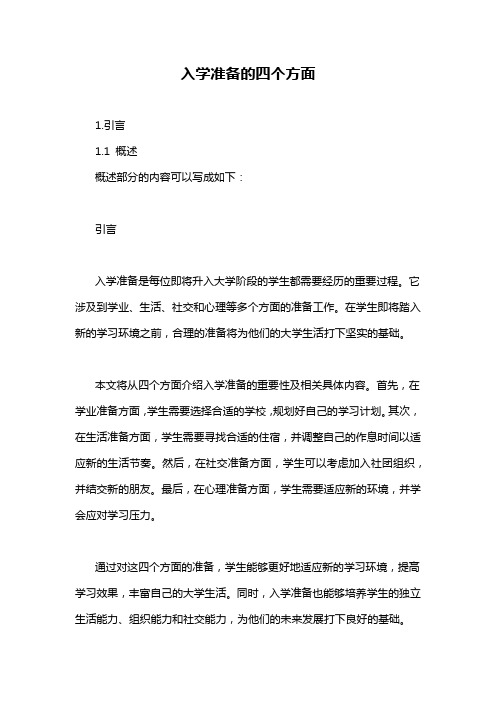 入学准备的四个方面

1.引言

1.1 概述

概述部分的内容可以写成如下：

引言

入学准备是每位即将升入大学阶段的学生都需要经历的重要过程。它涉及到学业、生活、社交和心理等多个方面的准备工作。在学生即将踏入新的学习环境之前，合理的准备将为他们的大学生活打下坚实的基础。

本文将从四个方面介绍入学准备的重要性及相关具体内容。首先，在学业准备方面，学生需要选择合适的学校，规划好自己的学习计划。其次，在生活准备方面，学生需要寻找合适的住宿，并调整自己的作息时间以适应新的生活节奏。然后，在社交准备方面，学生可以考虑加入社团组织，并结交新的朋友。最后，在心理准备方面，学生需要适应新的环境，并学会应对学习压力。

通过对这四个方面的准备，学生能够更好地适应新的学习环境，提高学习效果，丰富自己的大学生活。同时，入学准备也能够培养学生的独立生活能力、组织能力和社交能力，为他们的未来发展打下良好的基础。